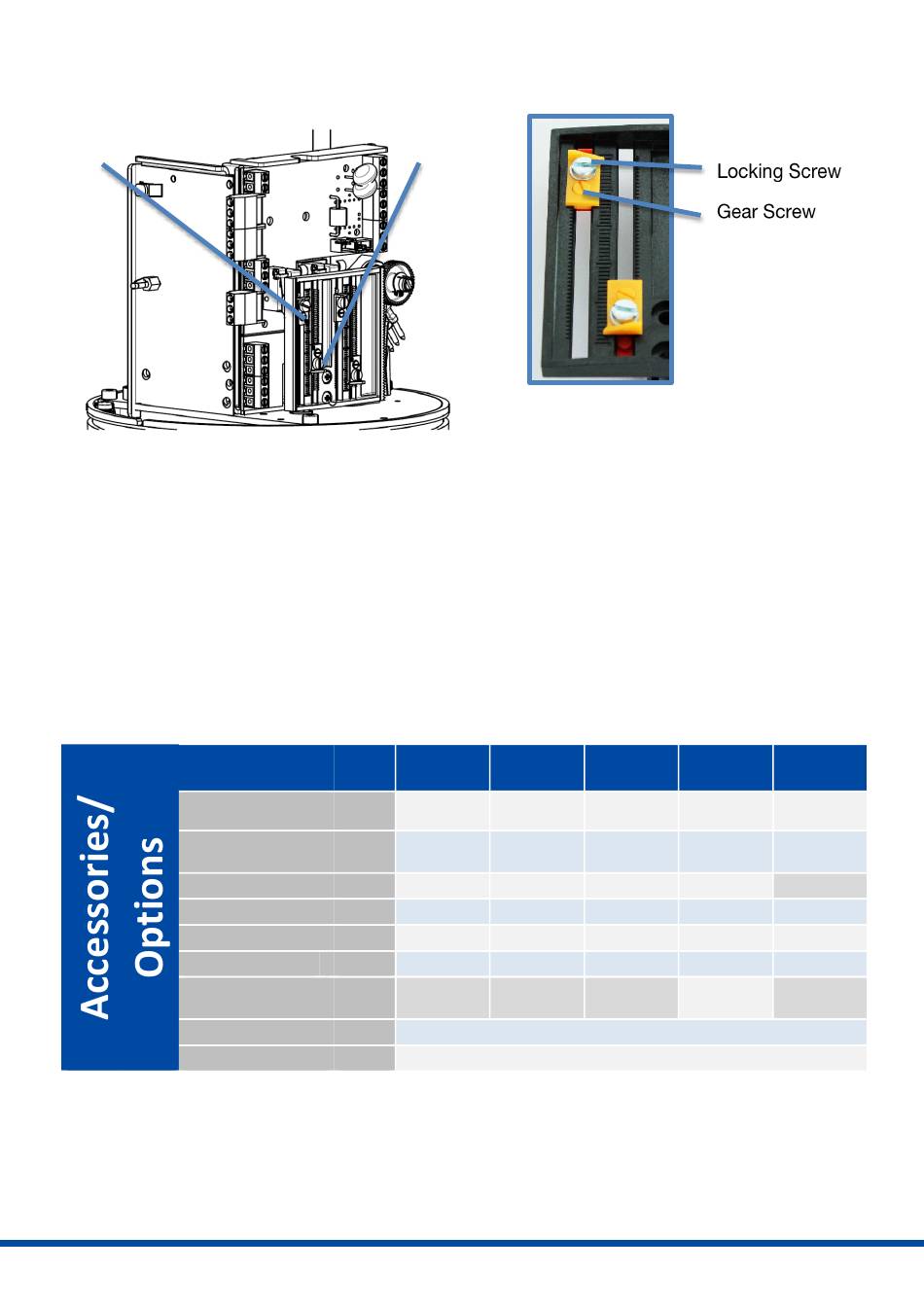 Locking Screw

Gear Screw

Accessories/ Options